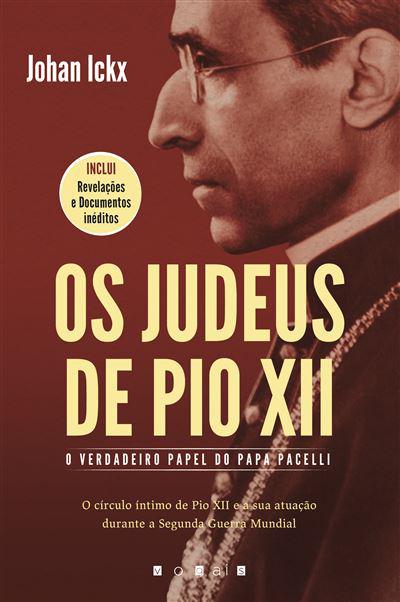 Johan Ickx

INCLUI
Revelações e Documentos inéditos

OS JUDEUS DE PIO XII

O VERDADEIRO PAPEL DO PAPA PACELLI

O círculo íntimo de Pio XII e a sua atuação durante a Segunda Guerra Mundial

vogais